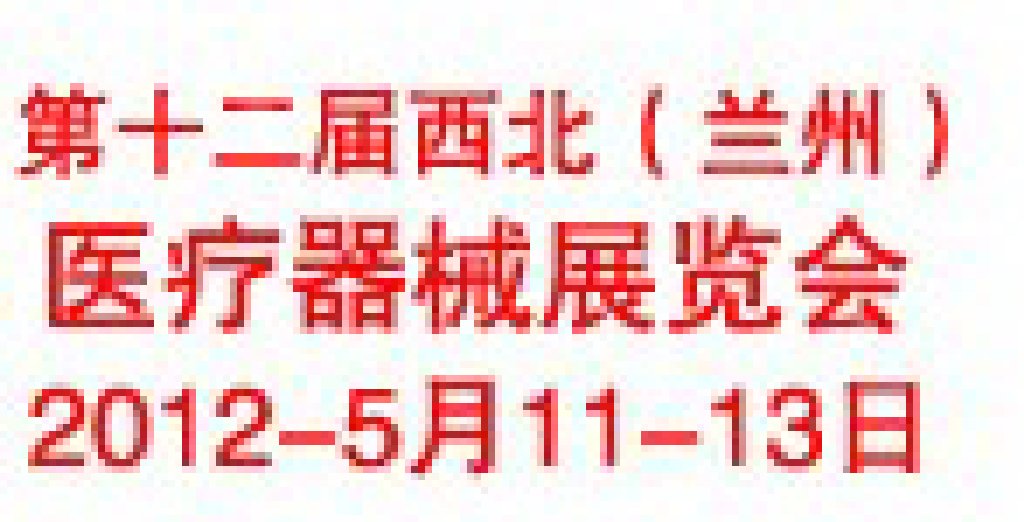 第十二届西北（兰州）
医疗器械展览会
2012-5月11-13日